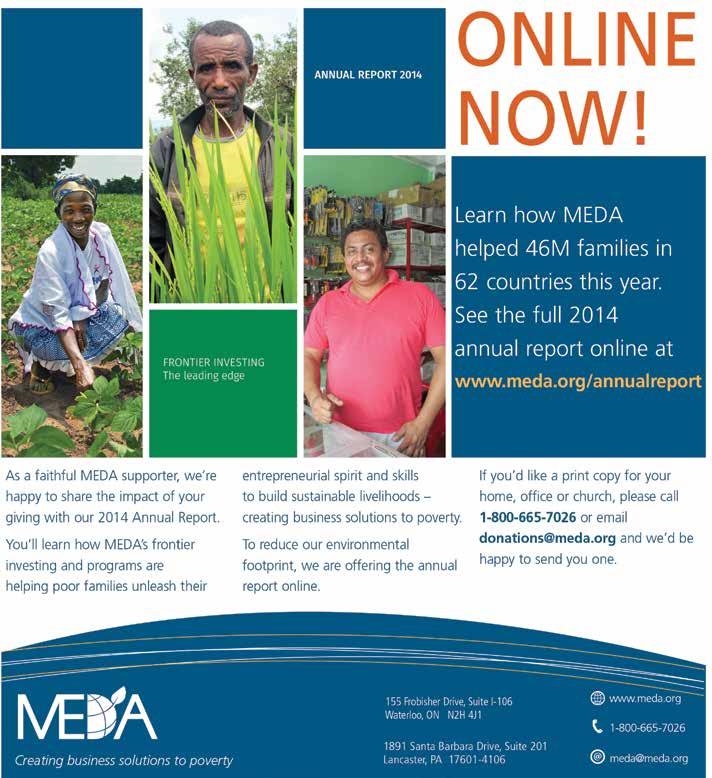 ANNUAL REPORT 2014

ONLINE NOW!

FRONTIER INVESTING
The leading edge

Learn how MEDA helped 46M families in 62 countries this year. See the full 2014 annual report online at www.meda.org/annualreport

As a faithful MEDA supporter, we're happy to share the impact of your giving with our 2014 Annual Report.

You'll learn how MEDA's frontier investing and programs are helping poor families unleash their entrepreneurial spirit and skills to build sustainable livelihoods – creating business solutions to poverty.

To reduce our environmental footprint, we are offering the annual report online.

If you'd like a print copy for your home, office or church, please call 1-800-665-7026 or email donations@meda.org and we'd be happy to send you one.

MEDA
Creating business solutions to poverty

155 Frobisher Drive, Suite I-106
Waterloo, ON N2H 4J1

1891 Santa Barbara Drive, Suite 201
Lancaster, PA 17601-4106

www.meda.org
1-800-665-7026
meda@meda.org